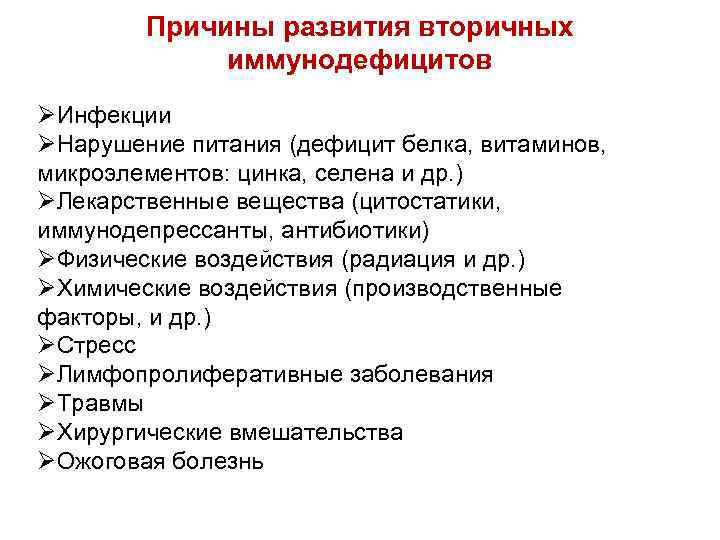 Причины развития вторичных иммунодефицитов

➢Инфекции
➢Нарушение питания (дефицит белка, витаминов, микроэлементов: цинка, селена и др.)
➢Лекарственные вещества (цитостатики, иммунодепрессанты, антибиотики)
➢Физические воздействия (радиация и др.)
➢Химические воздействия (производственные факторы, и др.)
➢Стресс
➢Лимфопролиферативные заболевания
➢Травмы
➢Хирургические вмешательства
➢Ожоговая болезнь